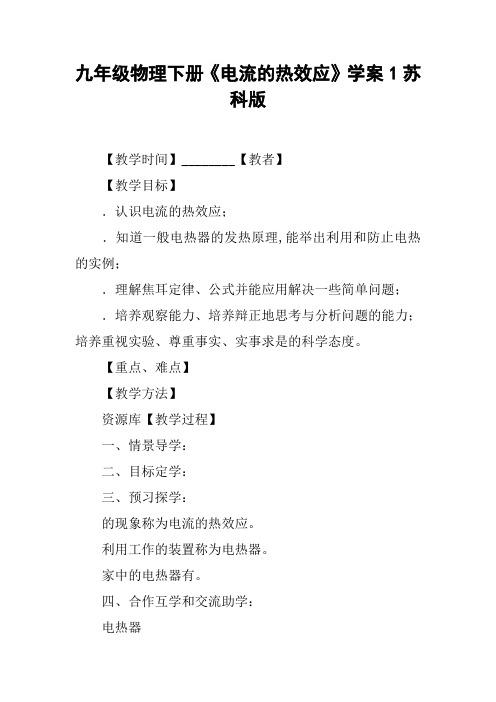 九年级物理下册《电流的热效应》学案 1 苏科版

【教学时间】________【教者】

【教学目标】

．认识电流的热效应；

．知道一般电热器的发热原理，能举出利用和防止电热的实例；

．理解焦耳定律、公式并能应用解决一些简单问题；

．培养观察能力、培养辩正地思考与分析问题的能力；培养重视实验、尊重事实、实事求是的科学态度。

【重点、难点】

【教学方法】

资源库【教学过程】

一、情景导学：

二、目标定学：

三、预习探学：

的现象称为电流的热效应。

利用工作的装置称为电热器。

家中的电热器有。

四、合作互学和交流助学：

电热器